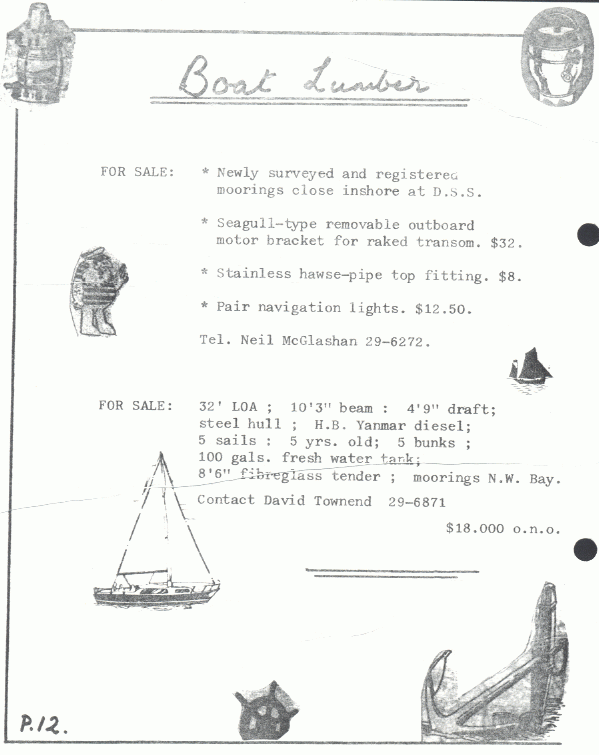 Boat Lumber

FOR SALE: * Newly surveyed and registered moorings close inshore at D.S.S.

* Seagull-type removable outboard motor bracket for raked transom. $32.

* Stainless hawse-pipe top fitting. $8.

* Pair navigation lights. $12.50.

Tel. Neil McGlashan 29-6272.

FOR SALE: 32' LOA ; 10'3" beam : 4'9" draft; steel hull ; H.B. Yanmar diesel; 5 sails : 5 yrs. old; 5 bunks ; 100 gals. fresh water tank; 8'6" fibreglass tender ; moorings N.W. Bay.

Contact David Townend 29-6871

$18.000 o.n.o.

P.12.